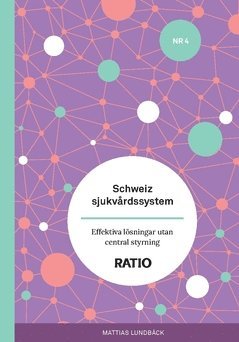 NR 4

Schweiz sjukvårdssystem

Effektiva lösningar utan central styrning

RATIO

MATTIAS LUNDBÄCK